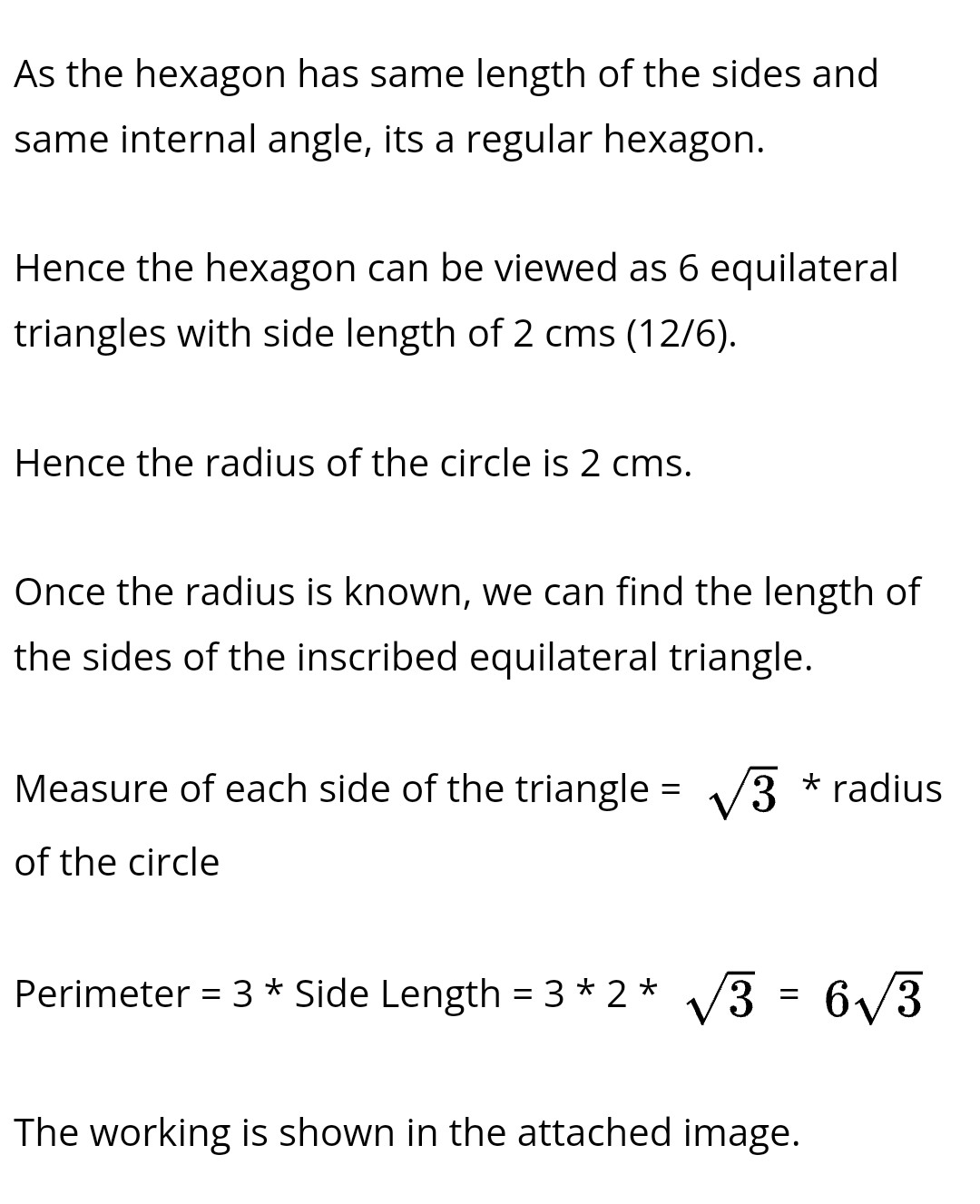 As the hexagon has same length of the sides and same internal angle, its a regular hexagon.

Hence the hexagon can be viewed as 6 equilateral triangles with side length of 2 cms (12/6).

Hence the radius of the circle is 2 cms.

Once the radius is known, we can find the length of the sides of the inscribed equilateral triangle.

Measure of each side of the triangle = $\sqrt{3}$ * radius of the circle

Perimeter = 3 * Side Length = 3 * 2 * $\sqrt{3}$ = $6\sqrt{3}$

The working is shown in the attached image.